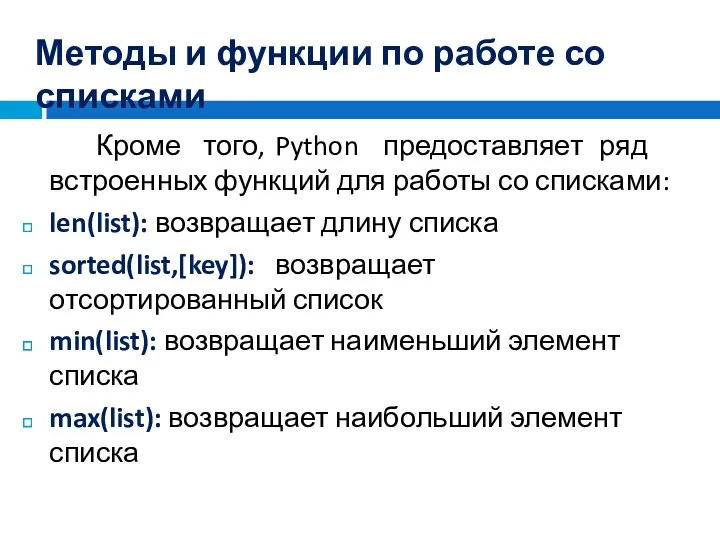 Методы и функции по работе со списками

Кроме того, Python предоставляет ряд встроенных функций для работы со списками:

len(list): возвращает длину списка

sorted(list,[key]): возвращает отсортированный список

min(list): возвращает наименьший элемент списка

max(list): возвращает наибольший элемент списка